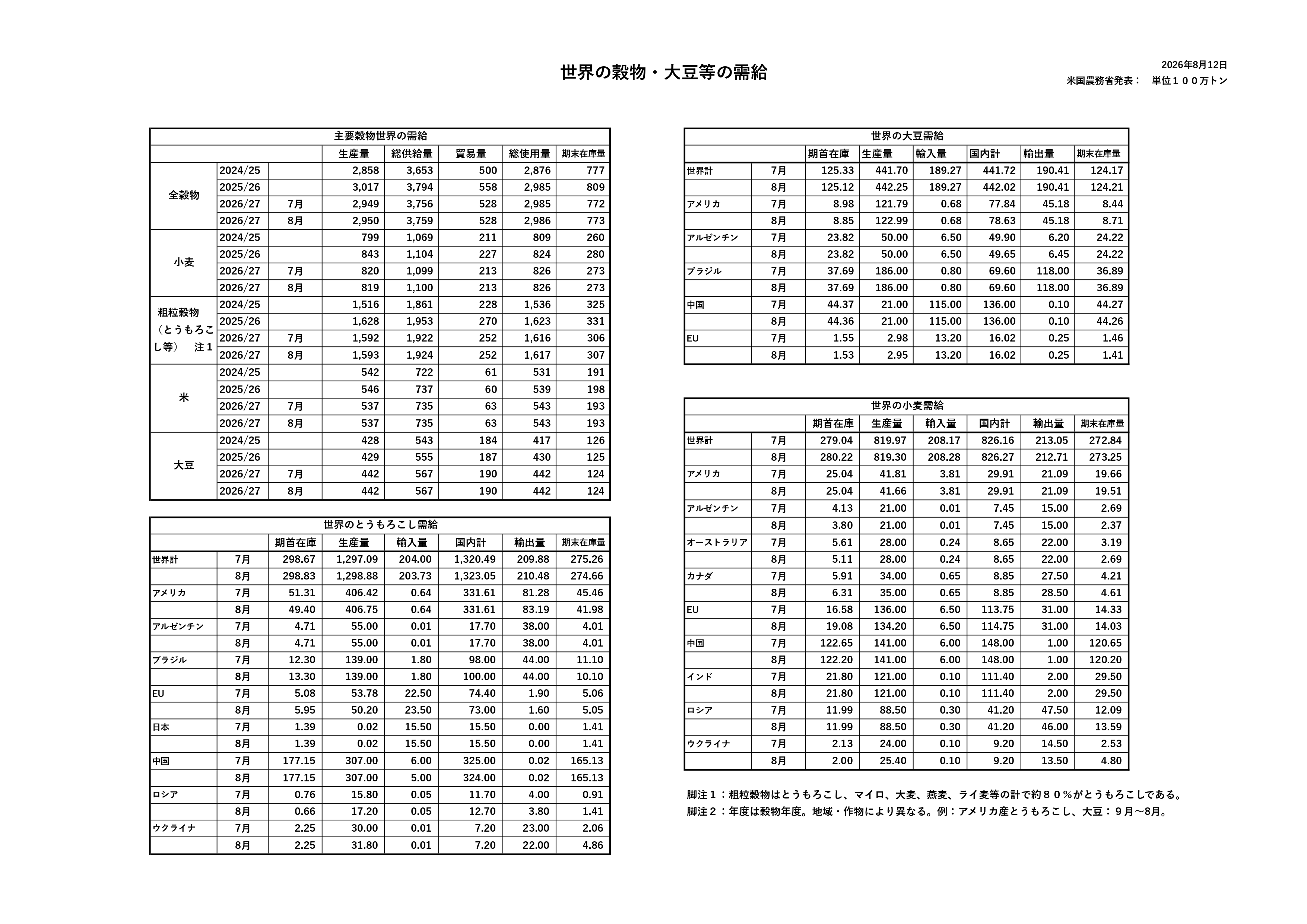 世界の穀物・大豆等の需給

2026年8月12日
米国農務省発表：　単位１００万トン

主要穀物世界の需給

| | | | 生産量 | 総供給量 | 貿易量 | 総使用量 | 期末在庫量 |
|---|---|---|---|---|---|---|---|
| 全穀物 | 2024/25 | | 2,858 | 3,653 | 500 | 2,876 | 777 |
| | 2025/26 | | 3,017 | 3,794 | 558 | 2,985 | 809 |
| | 2026/27 | 7月 | 2,949 | 3,756 | 528 | 2,985 | 772 |
| | 2026/27 | 8月 | 2,950 | 3,759 | 528 | 2,986 | 773 |
| 小麦 | 2024/25 | | 799 | 1,069 | 211 | 809 | 260 |
| | 2025/26 | | 843 | 1,104 | 227 | 824 | 280 |
| | 2026/27 | 7月 | 820 | 1,099 | 213 | 826 | 273 |
| | 2026/27 | 8月 | 819 | 1,100 | 213 | 826 | 273 |
| 粗粒穀物（とうもろこし等）　注１ | 2024/25 | | 1,516 | 1,861 | 228 | 1,536 | 325 |
| | 2025/26 | | 1,628 | 1,953 | 270 | 1,623 | 331 |
| | 2026/27 | 7月 | 1,592 | 1,922 | 252 | 1,616 | 306 |
| | 2026/27 | 8月 | 1,593 | 1,924 | 252 | 1,617 | 307 |
| 米 | 2024/25 | | 542 | 722 | 61 | 531 | 191 |
| | 2025/26 | | 546 | 737 | 60 | 539 | 198 |
| | 2026/27 | 7月 | 537 | 735 | 63 | 543 | 193 |
| | 2026/27 | 8月 | 537 | 735 | 63 | 543 | 193 |
| 大豆 | 2024/25 | | 428 | 543 | 184 | 417 | 126 |
| | 2025/26 | | 429 | 555 | 187 | 430 | 125 |
| | 2026/27 | 7月 | 442 | 567 | 190 | 442 | 124 |
| | 2026/27 | 8月 | 442 | 567 | 190 | 442 | 124 |

世界のとうもろこし需給

| | | 期首在庫 | 生産量 | 輸入量 | 国内計 | 輸出量 | 期末在庫量 |
|---|---|---|---|---|---|---|---|
| 世界計 | 7月 | 298.67 | 1,297.09 | 204.00 | 1,320.49 | 209.88 | 275.26 |
| | 8月 | 298.83 | 1,298.88 | 203.73 | 1,323.05 | 210.48 | 274.66 |
| アメリカ | 7月 | 51.31 | 406.42 | 0.64 | 331.61 | 81.28 | 45.46 |
| | 8月 | 49.40 | 406.75 | 0.64 | 331.61 | 83.19 | 41.98 |
| アルゼンチン | 7月 | 4.71 | 55.00 | 0.01 | 17.70 | 38.00 | 4.01 |
| | 8月 | 4.71 | 55.00 | 0.01 | 17.70 | 38.00 | 4.01 |
| ブラジル | 7月 | 12.30 | 139.00 | 1.80 | 98.00 | 44.00 | 11.10 |
| | 8月 | 13.30 | 139.00 | 1.80 | 100.00 | 44.00 | 10.10 |
| EU | 7月 | 5.08 | 53.78 | 22.50 | 74.40 | 1.90 | 5.06 |
| | 8月 | 5.95 | 50.20 | 23.50 | 73.00 | 1.60 | 5.05 |
| 日本 | 7月 | 1.39 | 0.02 | 15.50 | 15.50 | 0.00 | 1.41 |
| | 8月 | 1.39 | 0.02 | 15.50 | 15.50 | 0.00 | 1.41 |
| 中国 | 7月 | 177.15 | 307.00 | 6.00 | 325.00 | 0.02 | 165.13 |
| | 8月 | 177.15 | 307.00 | 5.00 | 324.00 | 0.02 | 165.13 |
| ロシア | 7月 | 0.76 | 15.80 | 0.05 | 11.70 | 4.00 | 0.91 |
| | 8月 | 0.66 | 17.20 | 0.05 | 12.70 | 3.80 | 1.41 |
| ウクライナ | 7月 | 2.25 | 30.00 | 0.01 | 7.20 | 23.00 | 2.06 |
| | 8月 | 2.25 | 31.80 | 0.01 | 7.20 | 22.00 | 4.86 |

世界の大豆需給

| | | 期首在庫 | 生産量 | 輸入量 | 国内計 | 輸出量 | 期末在庫量 |
|---|---|---|---|---|---|---|---|
| 世界計 | 7月 | 125.33 | 441.70 | 189.27 | 441.72 | 190.41 | 124.17 |
| | 8月 | 125.12 | 442.25 | 189.27 | 442.02 | 190.41 | 124.21 |
| アメリカ | 7月 | 8.98 | 121.79 | 0.68 | 77.84 | 45.18 | 8.44 |
| | 8月 | 8.85 | 122.99 | 0.68 | 78.63 | 45.18 | 8.71 |
| アルゼンチン | 7月 | 23.82 | 50.00 | 6.50 | 49.90 | 6.20 | 24.22 |
| | 8月 | 23.82 | 50.00 | 6.50 | 49.65 | 6.45 | 24.22 |
| ブラジル | 7月 | 37.69 | 186.00 | 0.80 | 69.60 | 118.00 | 36.89 |
| | 8月 | 37.69 | 186.00 | 0.80 | 69.60 | 118.00 | 36.89 |
| 中国 | 7月 | 44.37 | 21.00 | 115.00 | 136.00 | 0.10 | 44.27 |
| | 8月 | 44.36 | 21.00 | 115.00 | 136.00 | 0.10 | 44.26 |
| EU | 7月 | 1.55 | 2.98 | 13.20 | 16.02 | 0.25 | 1.46 |
| | 8月 | 1.53 | 2.95 | 13.20 | 16.02 | 0.25 | 1.41 |

世界の小麦需給

| | | 期首在庫 | 生産量 | 輸入量 | 国内計 | 輸出量 | 期末在庫量 |
|---|---|---|---|---|---|---|---|
| 世界計 | 7月 | 279.04 | 819.97 | 208.17 | 826.16 | 213.05 | 272.84 |
| | 8月 | 280.22 | 819.30 | 208.28 | 826.27 | 212.71 | 273.25 |
| アメリカ | 7月 | 25.04 | 41.81 | 3.81 | 29.91 | 21.09 | 19.66 |
| | 8月 | 25.04 | 41.66 | 3.81 | 29.91 | 21.09 | 19.51 |
| アルゼンチン | 7月 | 4.13 | 21.00 | 0.01 | 7.45 | 15.00 | 2.69 |
| | 8月 | 3.80 | 21.00 | 0.01 | 7.45 | 15.00 | 2.37 |
| オーストラリア | 7月 | 5.61 | 28.00 | 0.24 | 8.65 | 22.00 | 3.19 |
| | 8月 | 5.11 | 28.00 | 0.24 | 8.65 | 22.00 | 2.69 |
| カナダ | 7月 | 5.91 | 34.00 | 0.65 | 8.85 | 27.50 | 4.21 |
| | 8月 | 6.31 | 35.00 | 0.65 | 8.85 | 28.50 | 4.61 |
| EU | 7月 | 16.58 | 136.00 | 6.50 | 113.75 | 31.00 | 14.33 |
| | 8月 | 19.08 | 134.20 | 6.50 | 114.75 | 31.00 | 14.03 |
| 中国 | 7月 | 122.65 | 141.00 | 6.00 | 148.00 | 1.00 | 120.65 |
| | 8月 | 122.20 | 141.00 | 6.00 | 148.00 | 1.00 | 120.20 |
| インド | 7月 | 21.80 | 121.00 | 0.10 | 111.40 | 2.00 | 29.50 |
| | 8月 | 21.80 | 121.00 | 0.10 | 111.40 | 2.00 | 29.50 |
| ロシア | 7月 | 11.99 | 88.50 | 0.30 | 41.20 | 47.50 | 12.09 |
| | 8月 | 11.99 | 88.50 | 0.30 | 41.20 | 46.00 | 13.59 |
| ウクライナ | 7月 | 2.13 | 24.00 | 0.10 | 9.20 | 14.50 | 2.53 |
| | 8月 | 2.00 | 25.40 | 0.10 | 9.20 | 13.50 | 4.80 |

脚注１：粗粒穀物はとうもろこし、マイロ、大麦、燕麦、ライ麦等の計で約８０％がとうもろこしである。
脚注２：年度は穀物年度。地域・作物により異なる。例：アメリカ産とうもろこし、大豆：９月～8月。